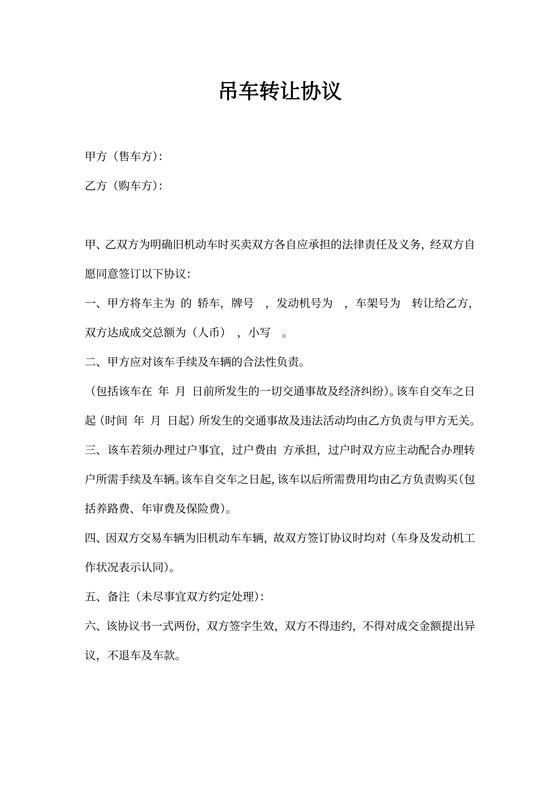 吊车转让协议

甲方（售车方）:

乙方（购车方）:

甲、乙双方为明确旧机动车时买卖双方各自应承担的法律责任及义务，经双方自愿同意签订以下协议：

一、甲方将车主为 的 轿车，牌号 ，发动机号为 ，车架号为 转让给乙方，双方达成成交总额为（人币） ，小写 。

二、甲方应对该车手续及车辆的合法性负责。

（包括该车在 年 月 日前所发生的一切交通事故及经济纠纷）。该车自交车之日起（时间 年 月 日起）所发生的交通事故及违法活动均由乙方负责与甲方无关。

三、该车若须办理过户事宜，过户费由 方承担，过户时双方应主动配合办理转户所需手续及车辆。该车自交车之日起，该车以后所需费用均由乙方负责购买（包括养路费、年审费及保险费）。

四、因双方交易车辆为旧机动车车辆，故双方签订协议时均对（车身及发动机工作状况表示认同）。

五、备注（未尽事宜双方约定处理）:

六、该协议书一式两份，双方签字生效，双方不得违约，不得对成交金额提出异议，不退车及车款。